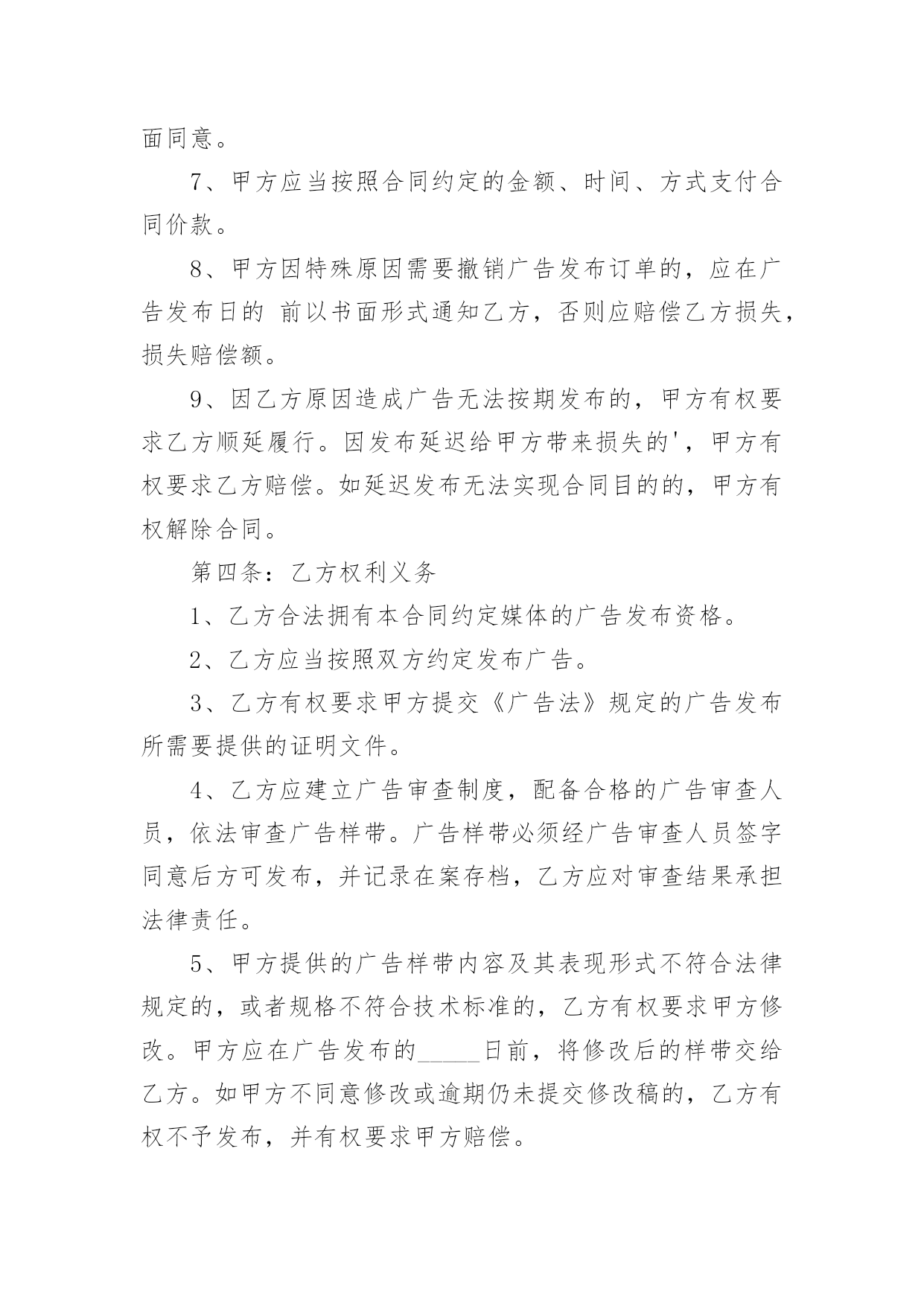 面同意。

7、甲方应当按照合同约定的金额、时间、方式支付合同价款。

8、甲方因特殊原因需要撤销广告发布订单的，应在广告发布日的 前以书面形式通知乙方，否则应赔偿乙方损失，损失赔偿额。

9、因乙方原因造成广告无法按期发布的，甲方有权要求乙方顺延履行。因发布延迟给甲方带来损失的'，甲方有权要求乙方赔偿。如延迟发布无法实现合同目的的，甲方有权解除合同。

第四条：乙方权利义务

1、乙方合法拥有本合同约定媒体的广告发布资格。

2、乙方应当按照双方约定发布广告。

3、乙方有权要求甲方提交《广告法》规定的广告发布所需要提供的证明文件。

4、乙方应建立广告审查制度，配备合格的广告审查人员，依法审查广告样带。广告样带必须经广告审查人员签字同意后方可发布，并记录在案存档，乙方应对审查结果承担法律责任。

5、甲方提供的广告样带内容及其表现形式不符合法律规定的，或者规格不符合技术标准的，乙方有权要求甲方修改。甲方应在广告发布的_____日前，将修改后的样带交给乙方。如甲方不同意修改或逾期仍未提交修改稿的，乙方有权不予发布，并有权要求甲方赔偿。